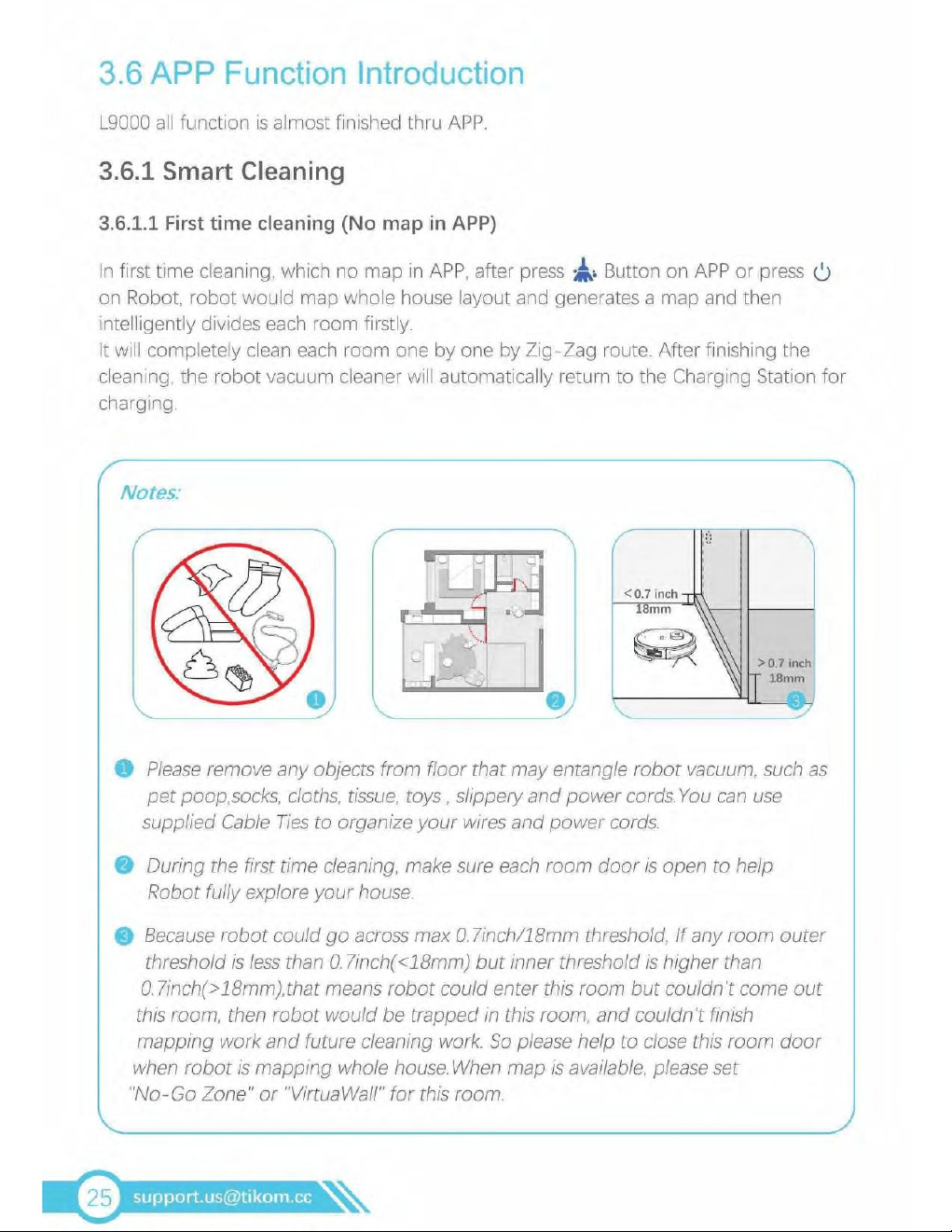 3.6 APP Function Introduction

L9000 all function is almost finished thru APP.

3.6.1 Smart Cleaning

3.6.1.1 First time cleaning (No map in APP)

In first time cleaning, which no map in APP, after press Button on APP or press on Robot, robot would map whole house layout and generates a map and then intelligently divides each room firstly.
It will completely clean each room one by one by Zig-Zag route. After finishing the cleaning, the robot vacuum cleaner will automatically return to the Charging Station for charging.

Notes:

1

2

<0.7 inch
18mm

>0.7 inch
18mm

3

1 Please remove any objects from floor that may entangle robot vacuum, such as pet poop,socks, cloths, tissue, toys , slippery and power cords.You can use supplied Cable Ties to organize your wires and power cords.

2 During the first time cleaning, make sure each room door is open to help Robot fully explore your house.

3 Because robot could go across max 0.7inch/18mm threshold, If any room outer threshold is less than 0.7inch(<18mm) but inner threshold is higher than 0.7inch(>18mm),that means robot could enter this room but couldn't come out this room, then robot would be trapped in this room, and couldn't finish mapping work and future cleaning work. So please help to close this room door when robot is mapping whole house.When map is available, please set "No-Go Zone" or "VirtuaWall" for this room.

25 support.us@tikom.cc